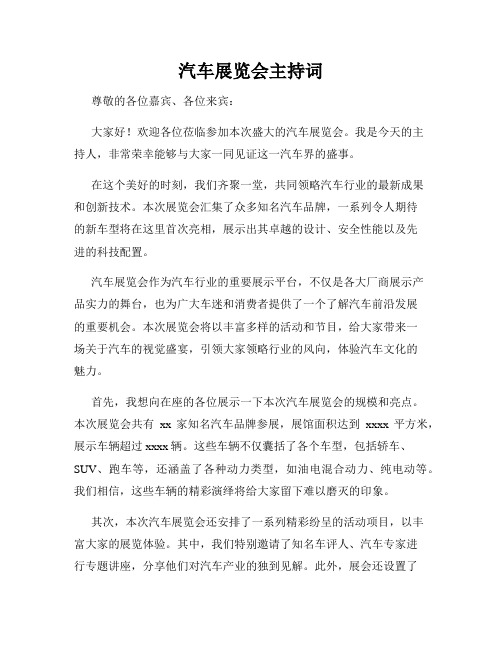 汽车展览会主持词

尊敬的各位嘉宾、各位来宾：

大家好！欢迎各位莅临参加本次盛大的汽车展览会。我是今天的主持人，非常荣幸能够与大家一同见证这一汽车界的盛事。

在这个美好的时刻，我们齐聚一堂，共同领略汽车行业的最新成果和创新技术。本次展览会汇集了众多知名汽车品牌，一系列令人期待的新车型将在这里首次亮相，展示出其卓越的设计、安全性能以及先进的科技配置。

汽车展览会作为汽车行业的重要展示平台，不仅是各大厂商展示产品实力的舞台，也为广大车迷和消费者提供了一个了解汽车前沿发展的重要机会。本次展览会将以丰富多样的活动和节目，给大家带来一场关于汽车的视觉盛宴，引领大家领略行业的风向，体验汽车文化的魅力。

首先，我想向在座的各位展示一下本次汽车展览会的规模和亮点。本次展览会共有 xx 家知名汽车品牌参展，展馆面积达到 xxxx 平方米，展示车辆超过 xxxx 辆。这些车辆不仅囊括了各个车型，包括轿车、SUV、跑车等，还涵盖了各种动力类型，如油电混合动力、纯电动等。我们相信，这些车辆的精彩演绎将给大家留下难以磨灭的印象。

其次，本次汽车展览会还安排了一系列精彩纷呈的活动项目，以丰富大家的展览体验。其中，我们特别邀请了知名车评人、汽车专家进行专题讲座，分享他们对汽车产业的独到见解。此外，展会还设置了